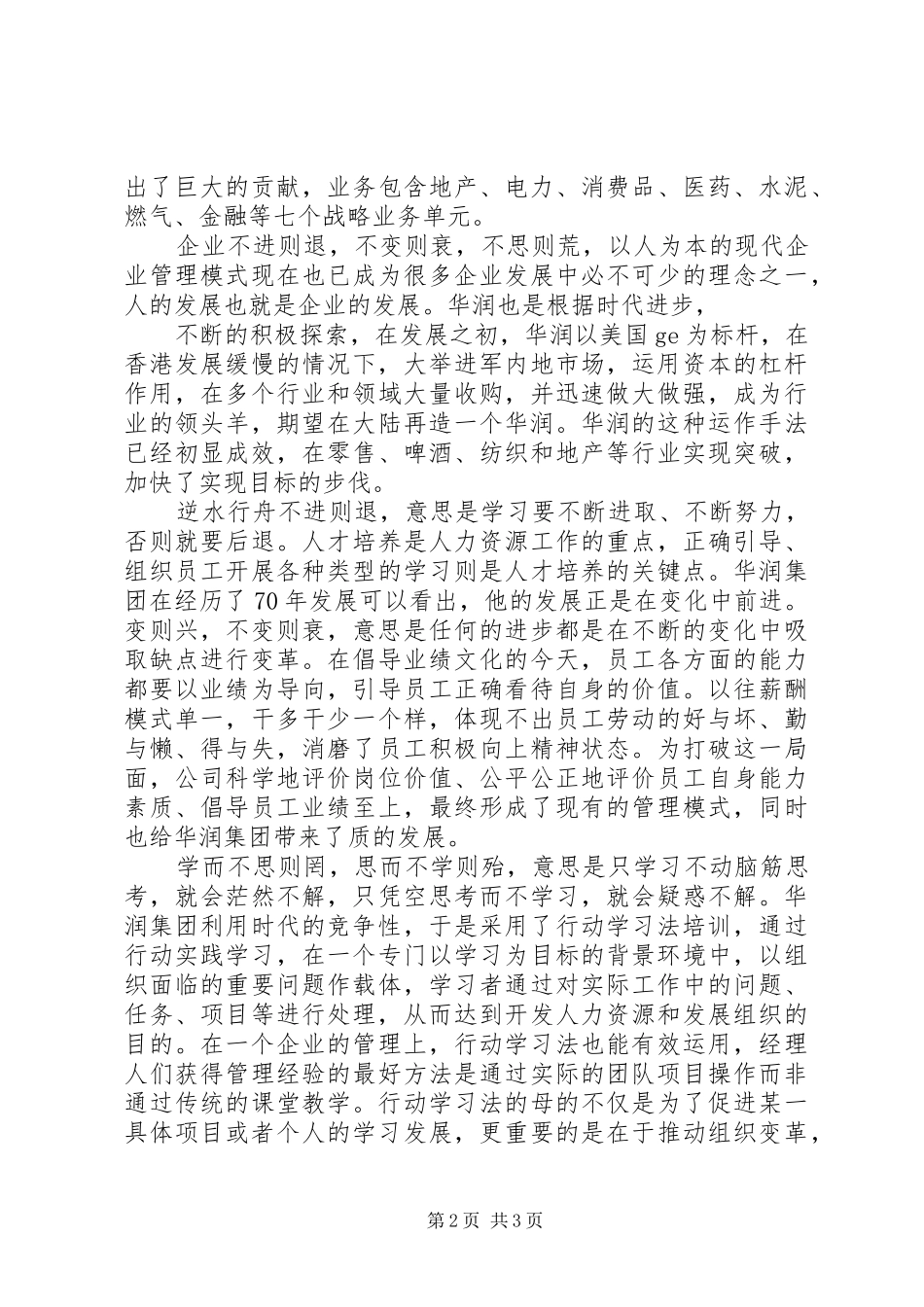 出了巨大的贡献，业务包含地产、电力、消费品、医药、水泥、燃气、金融等七个战略业务单元。

企业不进则退，不变则衰，不思则荒，以人为本的现代企业管理模式现在也已成为很多企业发展中必不可少的理念之一，人的发展也就是企业的发展。华润也是根据时代进步，

不断的积极探索，在发展之初，华润以美国 ge 为标杆，在香港发展缓慢的情况下，大举进军内地市场，运用资本的杠杆作用，在多个行业和领域大量收购，并迅速做大做强，成为行业的领头羊，期望在大陆再造一个华润。华润的这种运作手法已经初显成效，在零售、啤酒、纺织和地产等行业实现突破，加快了实现目标的步伐。

逆水行舟不进则退，意思是学习要不断进取、不断努力，否则就要后退。人才培养是人力资源工作的重点，正确引导、组织员工开展各种类型的学习则是人才培养的关键点。华润集团在经历了 70 年发展可以看出，他的发展正是在变化中前进。变则兴，不变则衰，意思是任何的进步都是在不断的变化中吸取缺点进行变革。在倡导业绩文化的今天，员工各方面的能力都要以业绩为导向，引导员工正确看待自身的价值。以往薪酬模式单一，干多干少一个样，体现不出员工劳动的好与坏、勤与懒、得与失，消磨了员工积极向上精神状态。为打破这一局面，公司科学地评价岗位价值、公平公正地评价员工自身能力素质、倡导员工业绩至上，最终形成了现有的管理模式，同时也给华润集团带来了质的发展。

学而不思则罔，思而不学则殆，意思是只学习不动脑筋思考，就会茫然不解，只凭空思考而不学习，就会疑惑不解。华润集团利用时代的竞争性，于是采用了行动学习法培训，通过行动实践学习，在一个专门以学习为目标的背景环境中，以组织面临的重要问题作载体，学习者通过对实际工作中的问题、任务、项目等进行处理，从而达到开发人力资源和发展组织的目的。在一个企业的管理上，行动学习法也能有效运用，经理人们获得管理经验的最好方法是通过实际的团队项目操作而非通过传统的课堂教学。行动学习法的母的不仅是为了促进某一具体项目或者个人的学习发展，更重要的是在于推动组织变革，

第 2 页 共 3 页